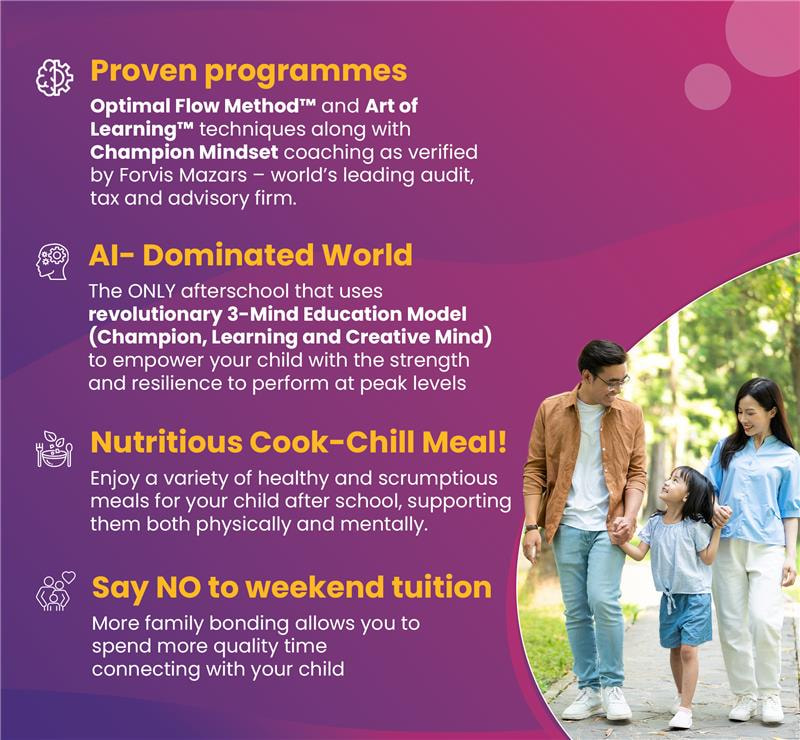 Proven programmes

Optimal Flow Method™ and Art of Learning™ techniques along with Champion Mindset coaching as verified by Forvis Mazars – world's leading audit, tax and advisory firm.

AI- Dominated World

The ONLY afterschool that uses revolutionary 3-Mind Education Model (Champion, Learning and Creative Mind) to empower your child with the strength and resilience to perform at peak levels

Nutritious Cook-Chill Meal!

Enjoy a variety of healthy and scrumptious meals for your child after school, supporting them both physically and mentally.

Say NO to weekend tuition

More family bonding allows you to spend more quality time connecting with your child